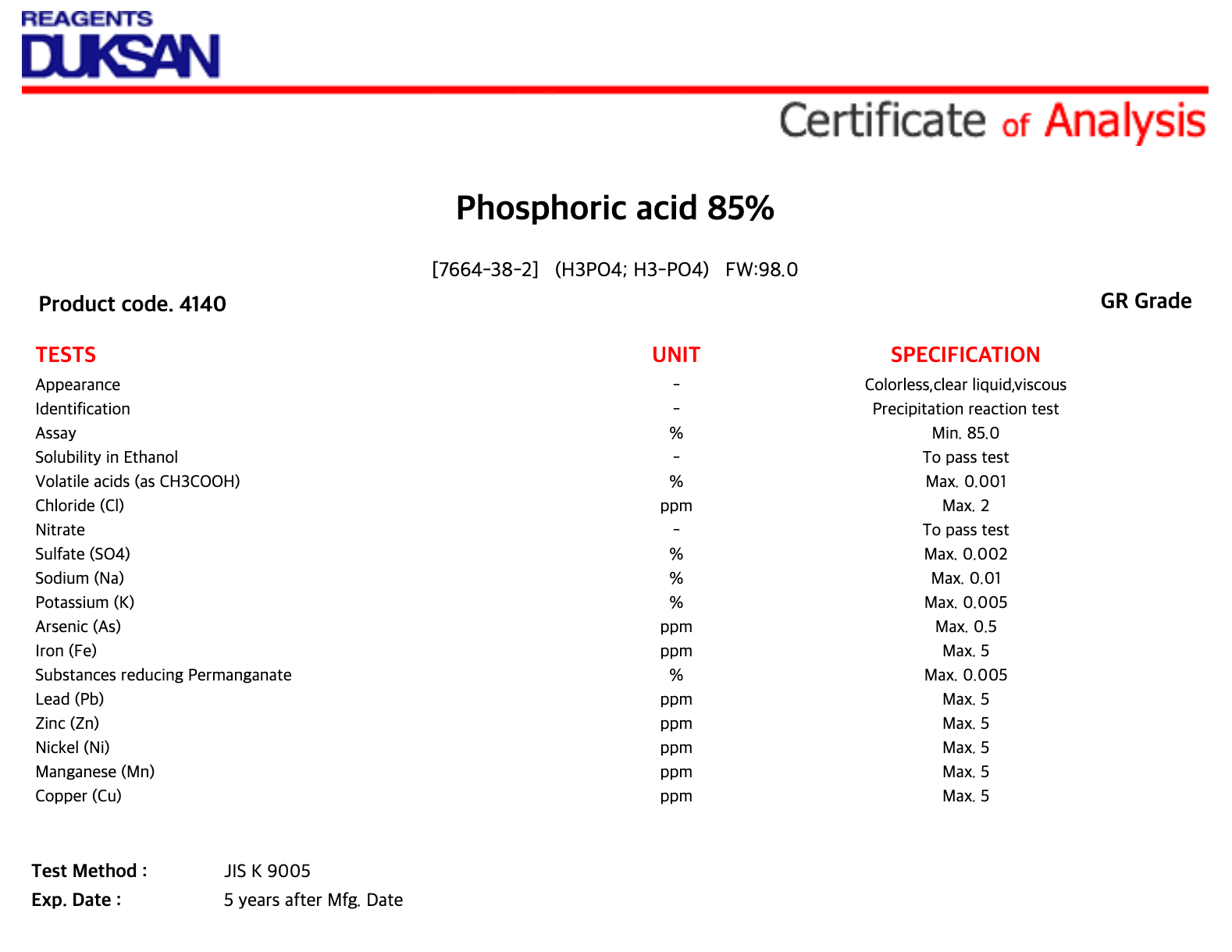 REAGENTS
DUKSAN

Certificate of Analysis

Phosphoric acid 85%

[7664-38-2] (H3PO4; H3-PO4) FW:98.0

Product code. 4140

GR Grade

| TESTS | UNIT | SPECIFICATION |
|---|---|---|
| Appearance | - | Colorless,clear liquid,viscous |
| Identification | - | Precipitation reaction test |
| Assay | % | Min. 85.0 |
| Solubility in Ethanol | - | To pass test |
| Volatile acids (as CH3COOH) | % | Max. 0.001 |
| Chloride (Cl) | ppm | Max. 2 |
| Nitrate | - | To pass test |
| Sulfate (SO4) | % | Max. 0.002 |
| Sodium (Na) | % | Max. 0.01 |
| Potassium (K) | % | Max. 0.005 |
| Arsenic (As) | ppm | Max. 0.5 |
| Iron (Fe) | ppm | Max. 5 |
| Substances reducing Permanganate | % | Max. 0.005 |
| Lead (Pb) | ppm | Max. 5 |
| Zinc (Zn) | ppm | Max. 5 |
| Nickel (Ni) | ppm | Max. 5 |
| Manganese (Mn) | ppm | Max. 5 |
| Copper (Cu) | ppm | Max. 5 |

Test Method : JIS K 9005
Exp. Date : 5 years after Mfg. Date